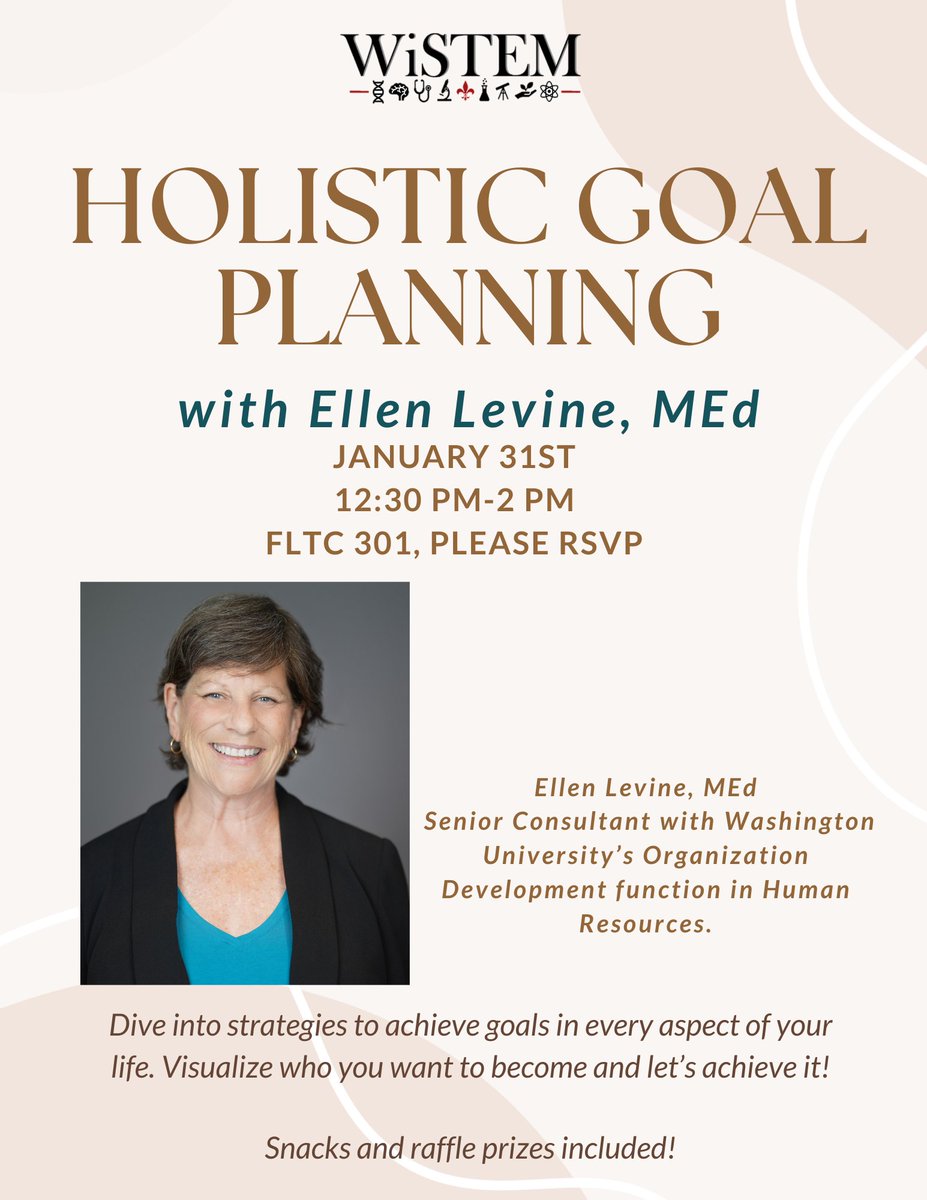 WiSTEM

HOLISTIC GOAL PLANNING

with Ellen Levine, MEd

JANUARY 31ST
12:30 PM-2 PM
FLTC 301, PLEASE RSVP

Ellen Levine, MEd
Senior Consultant with Washington University's Organization Development function in Human Resources.

Dive into strategies to achieve goals in every aspect of your life. Visualize who you want to become and let's achieve it!

Snacks and raffle prizes included!